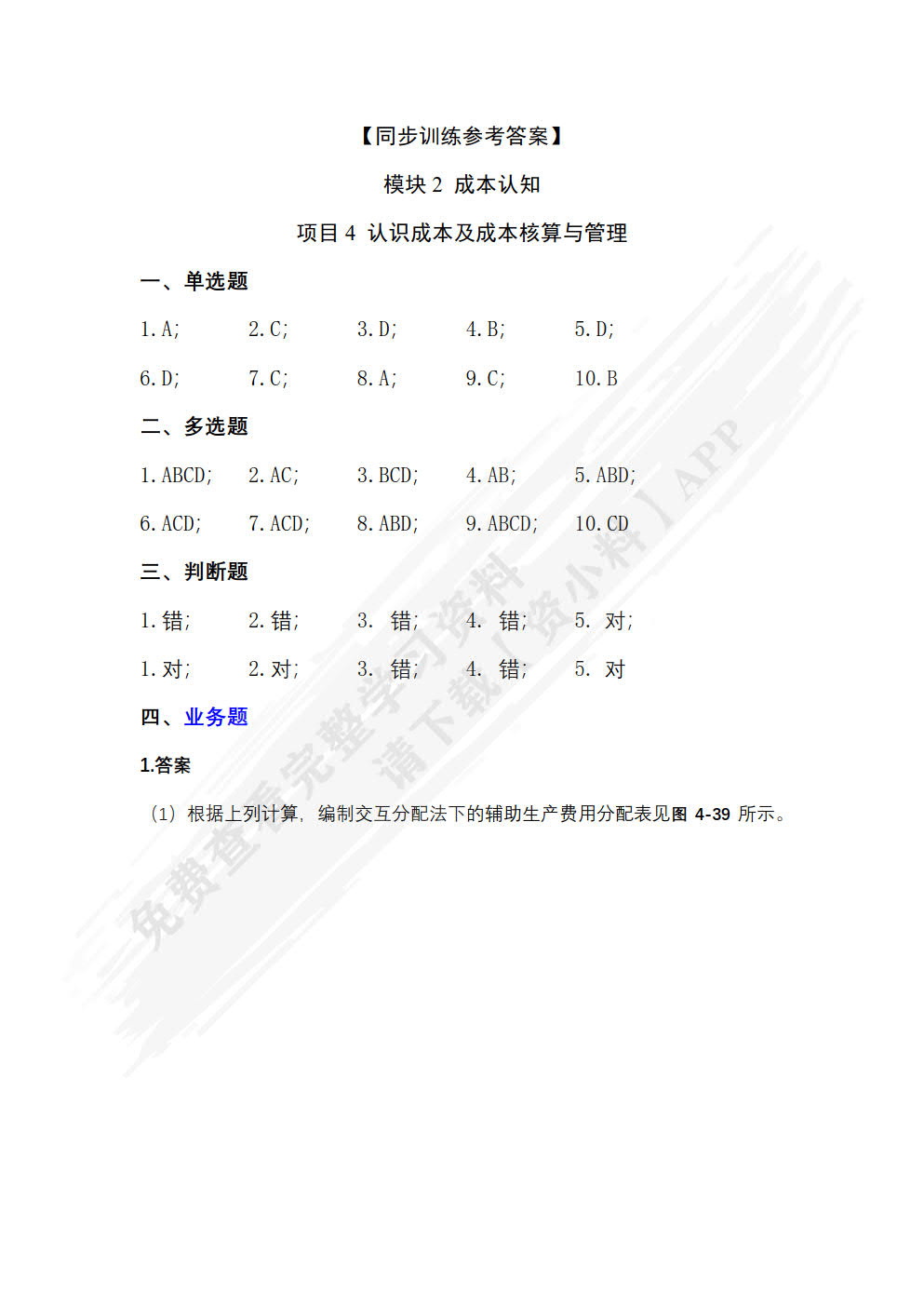 【同步训练参考答案】

模块 2 成本认知

项目 4 认识成本及成本核算与管理

一、单选题

1. A;　2. C;　3. D;　4. B;　5. D;

6. D;　7. C;　8. A;　9. C;　10. B

二、多选题

1. ABCD;　2. AC;　3. BCD;　4. AB;　5. ABD;

6. ACD;　7. ACD;　8. ABD;　9. ABCD;　10. CD

三、判断题

1. 错;　2. 错;　3. 错;　4. 错;　5. 对;

1. 对;　2. 对;　3. 错;　4. 错;　5. 对

四、业务题

1.答案

（1）根据上列计算，编制交互分配法下的辅助生产费用分配表见图 4-39 所示。

免费查看完整学习资料 请下载【资小料】APP